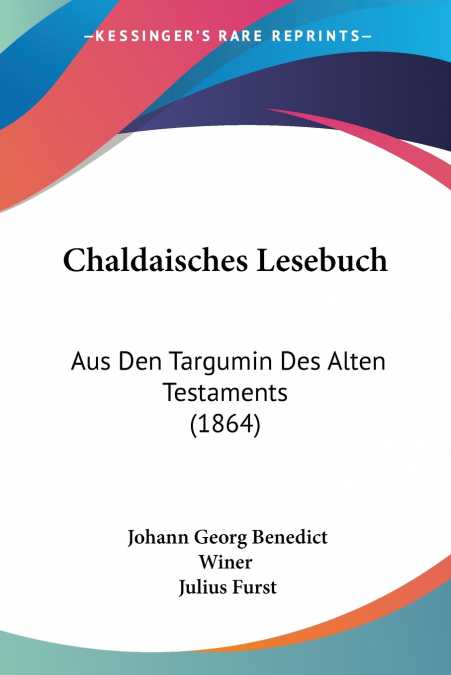 —KESSINGER'S RARE REPRINTS—

Chaldaisches Lesebuch

Aus Den Targumin Des Alten Testaments
(1864)

Johann Georg Benedict
Winer
Julius Furst